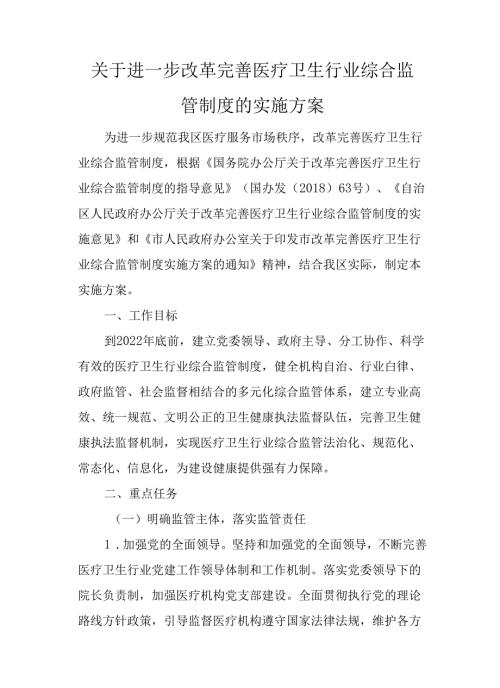 关于进一步改革完善医疗卫生行业综合监管制度的实施方案

为进一步规范我区医疗服务市场秩序，改革完善医疗卫生行业综合监管制度，根据《国务院办公厅关于改革完善医疗卫生行业综合监管制度的指导意见》（国办发（2018）63号）、《自治区人民政府办公厅关于改革完善医疗卫生行业综合监管制度的实施意见》和《市人民政府办公室关于印发市改革完善医疗卫生行业综合监管制度实施方案的通知》精神，结合我区实际，制定本实施方案。

一、工作目标

到2022年底前，建立党委领导、政府主导、分工协作、科学有效的医疗卫生行业综合监管制度，健全机构自治、行业自律、政府监管、社会监督相结合的多元化综合监管体系，建立专业高效、统一规范、文明公正的卫生健康执法监督队伍，完善卫生健康执法监督机制，实现医疗卫生行业综合监管法治化、规范化、常态化、信息化，为建设健康提供强有力保障。

二、重点任务

（一）明确监管主体，落实监管责任

1．加强党的全面领导。坚持和加强党的全面领导，不断完善医疗卫生行业党建工作领导体制和工作机制。落实党委领导下的院长负责制，加强医疗机构党支部建设。全面贯彻执行党的理论路线方针政策，引导监督医疗机构遵守国家法律法规，维护各方